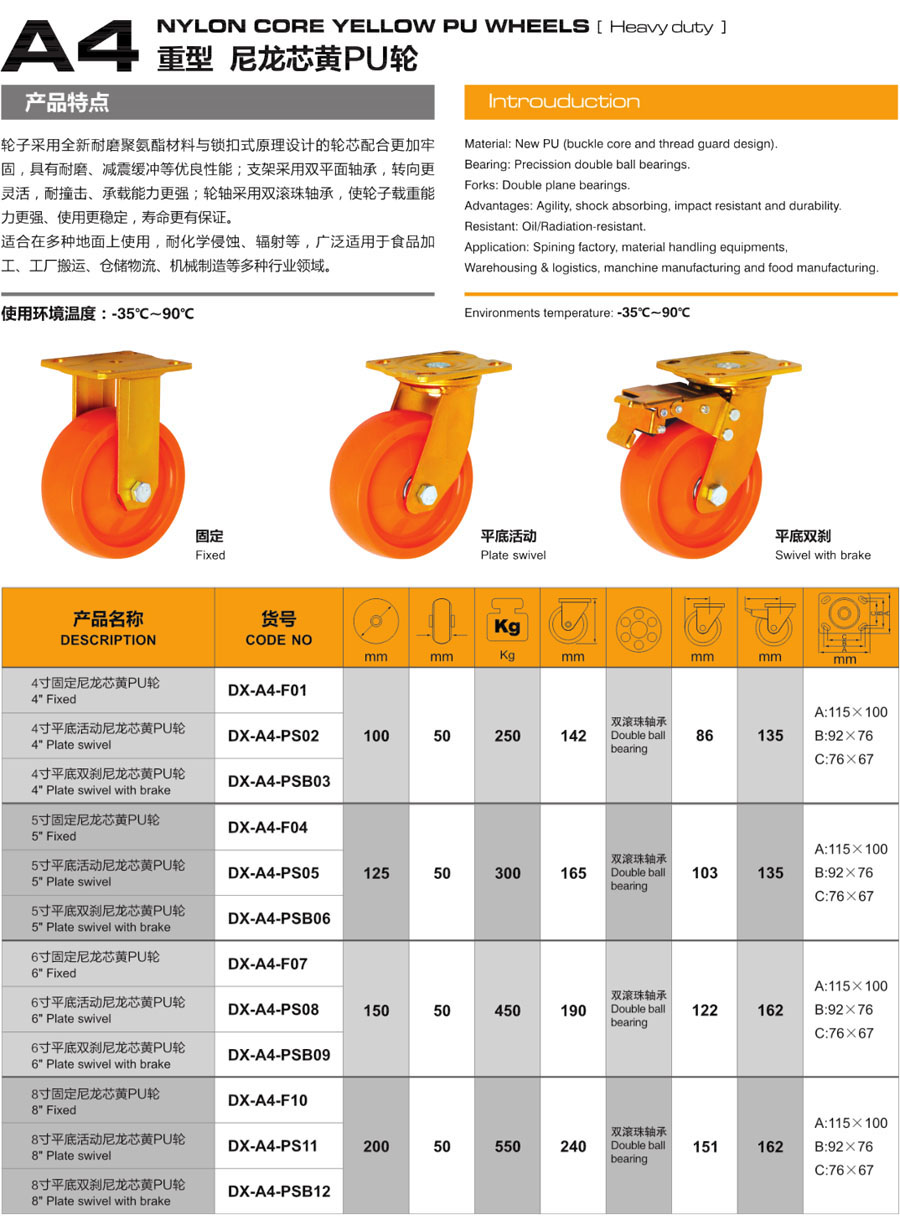 A4 NYLON CORE YELLOW PU WHEELS [ Heavy duty ]
重型 尼龙芯黄PU轮

产品特点

轮子采用全新耐磨聚氨酯材料与锁扣式原理设计的轮芯配合更加牢固，具有耐磨、减震缓冲等优良性能；支架采用双平面轴承，转向更灵活，耐撞击、承载能力更强；轮轴采用双滚珠轴承，使轮子载重能力更强、使用更稳定，寿命更有保证。
适合在多种地面上使用，耐化学侵蚀、辐射等，广泛适用于食品加工、工厂搬运、仓储物流、机械制造等多种行业领域。

使用环境温度：-35℃~90℃

Introuduction

Material: New PU (buckle core and thread guard design).
Bearing: Precission double ball bearings.
Forks: Double plane bearings.
Advantages: Agility, shock absorbing, impact resistant and durability.
Resistant: Oil/Radiation-resistant.
Application: Spining factory, material handling equipments, Warehousing & logistics, manchine manufacturing and food manufacturing.

Environments temperature: -35℃~90℃

固定
Fixed

平底活动
Plate swivel

平底双刹
Swivel with brake

| 产品名称 DESCRIPTION | 货号 CODE NO | mm | mm | Kg Kg | mm | | mm | mm | mm |
|---|---|---|---|---|---|---|---|---|---|
| 4寸固定尼龙芯黄PU轮 4" Fixed | DX-A4-F01 | 100 | 50 | 250 | 142 | 双滚珠轴承 Double ball bearing | 86 | 135 | A:115×100 B:92×76 C:76×67 |
| 4寸平底活动尼龙芯黄PU轮 4" Plate swivel | DX-A4-PS02 | | | | | | | | |
| 4寸平底双刹尼龙芯黄PU轮 4" Plate swivel with brake | DX-A4-PSB03 | | | | | | | | |
| 5寸固定尼龙芯黄PU轮 5" Fixed | DX-A4-F04 | 125 | 50 | 300 | 165 | 双滚珠轴承 Double ball bearing | 103 | 135 | A:115×100 B:92×76 C:76×67 |
| 5寸平底活动尼龙芯黄PU轮 5" Plate swivel | DX-A4-PS05 | | | | | | | | |
| 5寸平底双刹尼龙芯黄PU轮 5" Plate swivel with brake | DX-A4-PSB06 | | | | | | | | |
| 6寸固定尼龙芯黄PU轮 6" Fixed | DX-A4-F07 | 150 | 50 | 450 | 190 | 双滚珠轴承 Double ball bearing | 122 | 162 | A:115×100 B:92×76 C:76×67 |
| 6寸平底活动尼龙芯黄PU轮 6" Plate swivel | DX-A4-PS08 | | | | | | | | |
| 6寸平底双刹尼龙芯黄PU轮 6" Plate swivel with brake | DX-A4-PSB09 | | | | | | | | |
| 8寸固定尼龙芯黄PU轮 8" Fixed | DX-A4-F10 | 200 | 50 | 550 | 240 | 双滚珠轴承 Double ball bearing | 151 | 162 | A:115×100 B:92×76 C:76×67 |
| 8寸平底活动尼龙芯黄PU轮 8" Plate swivel | DX-A4-PS11 | | | | | | | | |
| 8寸平底双刹尼龙芯黄PU轮 8" Plate swivel with brake | DX-A4-PSB12 | | | | | | | | |